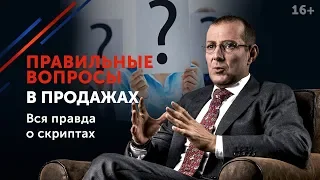 16+

? ? ?

ПРАВИЛЬНЫЕ ВОПРОСЫ
В ПРОДАЖАХ

Вся правда о скриптах